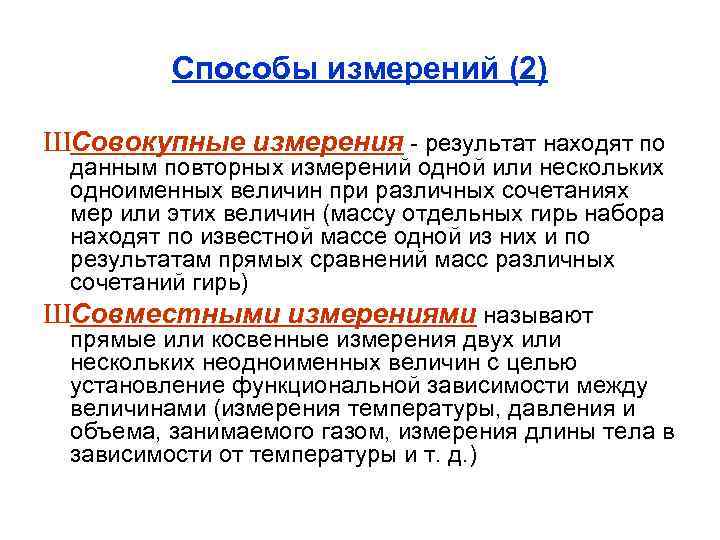 Способы измерений (2)

ШСовокупные измерения - результат находят по данным повторных измерений одной или нескольких одноименных величин при различных сочетаниях мер или этих величин (массу отдельных гирь набора находят по известной массе одной из них и по результатам прямых сравнений масс различных сочетаний гирь)

ШСовместными измерениями называют прямые или косвенные измерения двух или нескольких неодноименных величин с целью установление функциональной зависимости между величинами (измерения температуры, давления и объема, занимаемого газом, измерения длины тела в зависимости от температуры и т. д.)